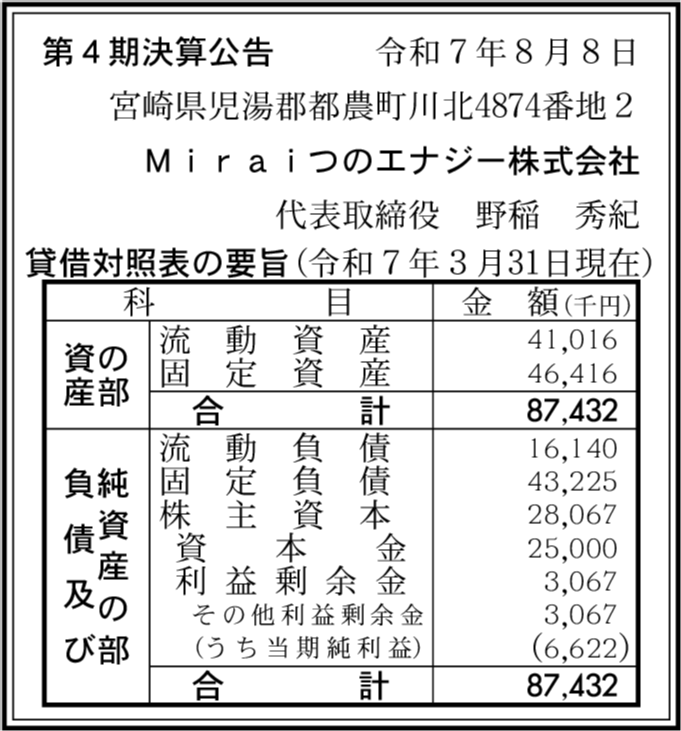 第４期決算公告　　令和７年８月８日

宮崎県児湯郡都農町川北4874番地２

Ｍｉｒａｉつのエナジー株式会社

代表取締役　野稲　秀紀

貸借対照表の要旨（令和７年３月31日現在）

| 科 | 目 | 金　額（千円） |
|---|---|---|
| 資産の部 | 流動資産 | 41,016 |
| | 固定資産 | 46,416 |
| | 合計 | 87,432 |
| 負債及び純資産の部 | 流動負債 | 16,140 |
| | 固定負債 | 43,225 |
| | 株主資本 | 28,067 |
| | 資本金 | 25,000 |
| | 利益剰余金 | 3,067 |
| | その他利益剰余金 | 3,067 |
| | （うち当期純利益） | (6,622) |
| | 合計 | 87,432 |